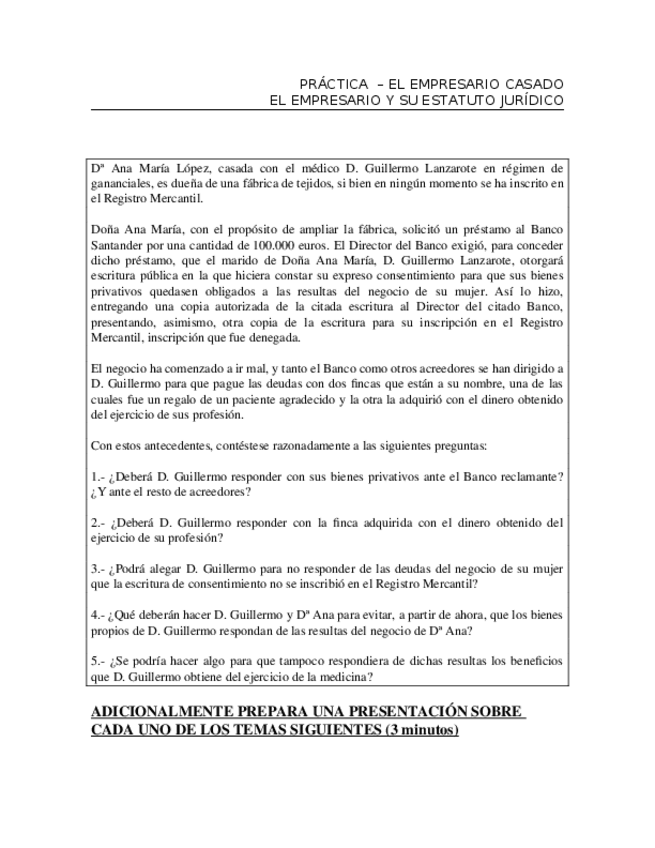 PRÁCTICA – EL EMPRESARIO CASADO
EL EMPRESARIO Y SU ESTATUTO JURÍDICO

Dª Ana María López, casada con el médico D. Guillermo Lanzarote en régimen de gananciales, es dueña de una fábrica de tejidos, si bien en ningún momento se ha inscrito en el Registro Mercantil.

Doña Ana María, con el propósito de ampliar la fábrica, solicitó un préstamo al Banco Santander por una cantidad de 100.000 euros. El Director del Banco exigió, para conceder dicho préstamo, que el marido de Doña Ana María, D. Guillermo Lanzarote, otorgará escritura pública en la que hiciera constar su expreso consentimiento para que sus bienes privativos quedasen obligados a las resultas del negocio de su mujer. Así lo hizo, entregando una copia autorizada de la citada escritura al Director del citado Banco, presentando, asimismo, otra copia de la escritura para su inscripción en el Registro Mercantil, inscripción que fue denegada.

El negocio ha comenzado a ir mal, y tanto el Banco como otros acreedores se han dirigido a D. Guillermo para que pague las deudas con dos fincas que están a su nombre, una de las cuales fue un regalo de un paciente agradecido y la otra la adquirió con el dinero obtenido del ejercicio de sus profesión.

Con estos antecedentes, contéstese razonadamente a las siguientes preguntas:

1.- ¿Deberá D. Guillermo responder con sus bienes privativos ante el Banco reclamante? ¿Y ante el resto de acreedores?

2.- ¿Deberá D. Guillermo responder con la finca adquirida con el dinero obtenido del ejercicio de su profesión?

3.- ¿Podrá alegar D. Guillermo para no responder de las deudas del negocio de su mujer que la escritura de consentimiento no se inscribió en el Registro Mercantil?

4.- ¿Qué deberán hacer D. Guillermo y Dª Ana para evitar, a partir de ahora, que los bienes propios de D. Guillermo respondan de las resultas del negocio de Dª Ana?

5.- ¿Se podría hacer algo para que tampoco respondiera de dichas resultas los beneficios que D. Guillermo obtiene del ejercicio de la medicina?

ADICIONALMENTE PREPARA UNA PRESENTACIÓN SOBRE CADA UNO DE LOS TEMAS SIGUIENTES (3 minutos)